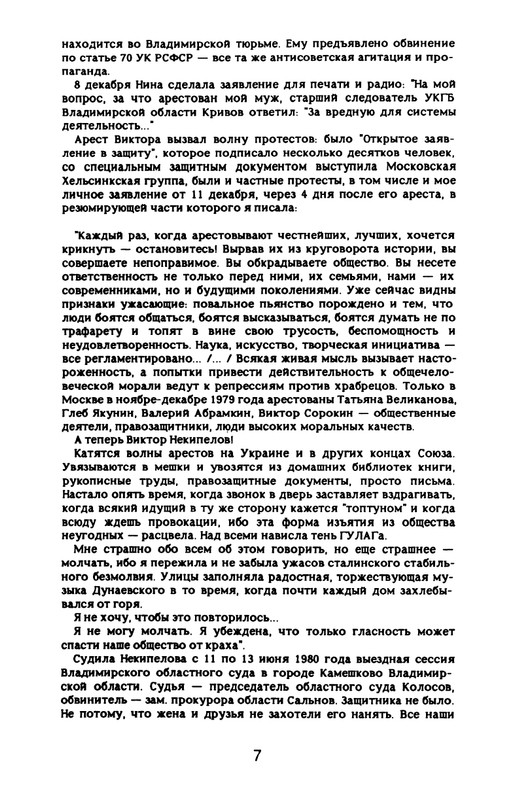 находится во Владимирской тюрьме. Ему предъявлено обвинение по статье 70 УК РСФСР — все та же антисоветская агитация и пропаганда.

8 декабря Нина сделала заявление для печати и радио: "На мой вопрос, за что арестован мой муж, старший следователь УКГБ Владимирской области Кривов ответил: "За вредную для системы деятельность..."

Арест Виктора вызвал волну протестов: было "Открытое заявление в защиту", которое подписало несколько десятков человек, со специальным защитным документом выступила Московская Хельсинкская группа, были и частные протесты, в том числе и мое личное заявление от 11 декабря, через 4 дня после его ареста, в резюмирующей части которого я писала:

"Каждый раз, когда арестовывают честнейших, лучших, хочется крикнуть — остановитесь! Вырвав их из круговорота истории, вы совершаете непоправимое. Вы обкрадываете общество. Вы несете ответственность не только перед ними, их семьями, нами — их современниками, но и будущими поколениями. Уже сейчас видны признаки ужасающие: повальное пьянство порождено и тем, что люди боятся общаться, боятся высказываться, боятся думать не по трафарету и топят в вине свою трусость, беспомощность и неудовлетворенность. Наука, искусство, творческая инициатива — все регламентировано... /... / Всякая живая мысль вызывает настороженность, а попытки привести действительность к общечеловеческой морали ведут к репрессиям против храбрецов. Только в Москве в ноябре-декабре 1979 года арестованы Татьяна Великанова, Глеб Якунин, Валерий Абрамкин, Виктор Сорокин — общественные деятели, правозащитники, люди высоких моральных качеств.

А теперь Виктор Некипелов!

Катятся волны арестов на Украине и в других концах Союза. Увязываются в мешки и увозятся из домашних библиотек книги, рукописные труды, правозащитные документы, просто письма. Настало опять время, когда звонок в дверь заставляет вздрагивать, когда всякий идущий в ту же сторону кажется "топтуном" и когда всюду ждешь провокации, ибо эта форма изъятия из общества неугодных — расцвела. Над всеми нависла тень ГУЛАГа.

Мне страшно обо всем об этом говорить, но еще страшнее — молчать, ибо я пережила и не забыла ужасов сталинского стабильного безмолвия. Улицы заполняла радостная, торжествующая музыка Дунаевского в то время, когда почти каждый дом захлебывался от горя.

Я не хочу, чтобы это повторилось...

Я не могу молчать. Я убеждена, что только гласность может спасти наше общество от краха".

Судила Некипелова с 11 по 13 июня 1980 года выездная сессия Владимирского областного суда в городе Камешково Владимирской области. Судья — председатель областного суда Колосов, обвинитель — зам. прокурора области Сальнов. Защитника не было. Не потому, что жена и друзья не захотели его нанять. Все наши

7